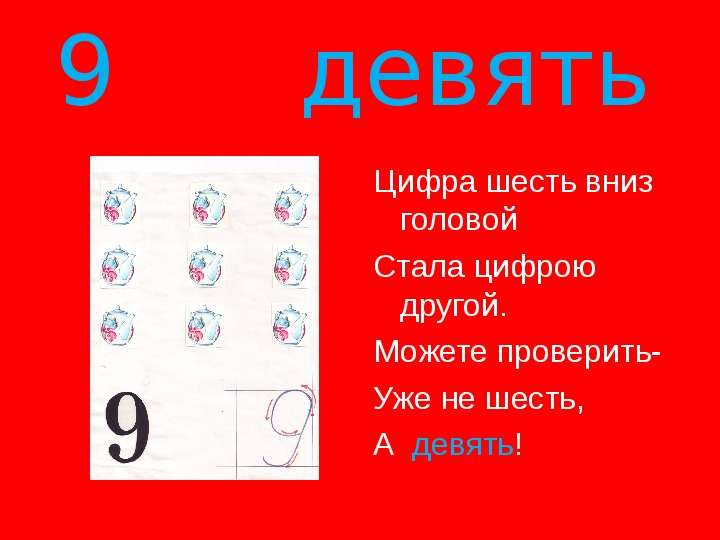 9 девять

9

9

Цифра шесть вниз головой

Стала цифрою другой.

Можете проверить-

Уже не шесть,

А девять!